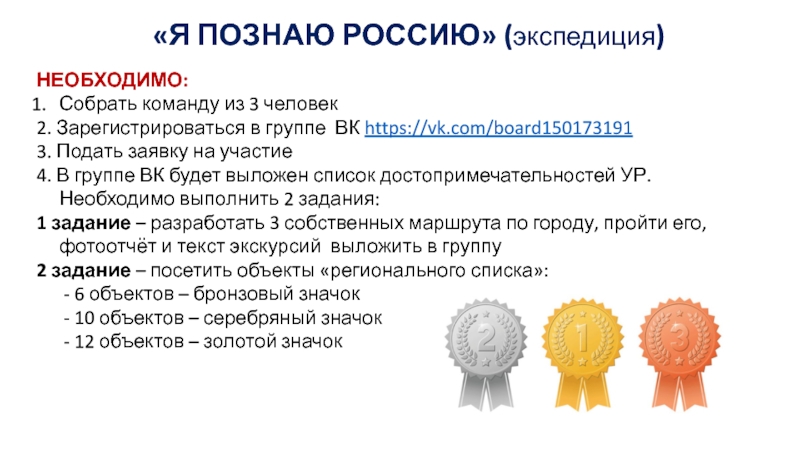 «Я ПОЗНАЮ РОССИЮ» (экспедиция)

НЕОБХОДИМО:
1. Собрать команду из 3 человек
2. Зарегистрироваться в группе ВК https://vk.com/board150173191
3. Подать заявку на участие
4. В группе ВК будет выложен список достопримечательностей УР. Необходимо выполнить 2 задания:
1 задание – разработать 3 собственных маршрута по городу, пройти его, фотоотчёт и текст экскурсий выложить в группу
2 задание – посетить объекты «регионального списка»:
- 6 объектов – бронзовый значок
- 10 объектов – серебряный значок
- 12 объектов – золотой значок

2
1
3